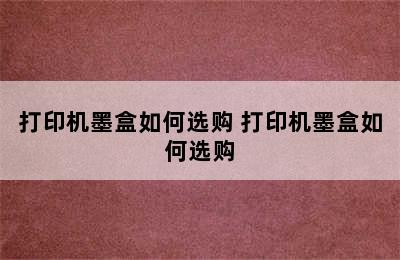 打印机墨盒如何选购 打印机墨盒如何选购